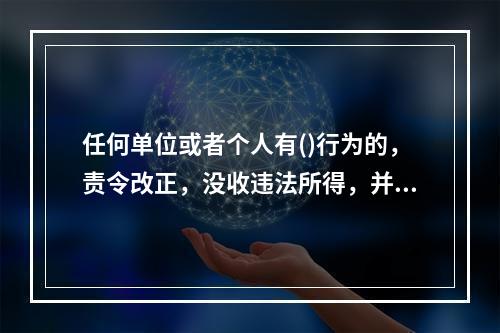 任何单位或者个人有()行为的，责令改正，没收违法所得，并...